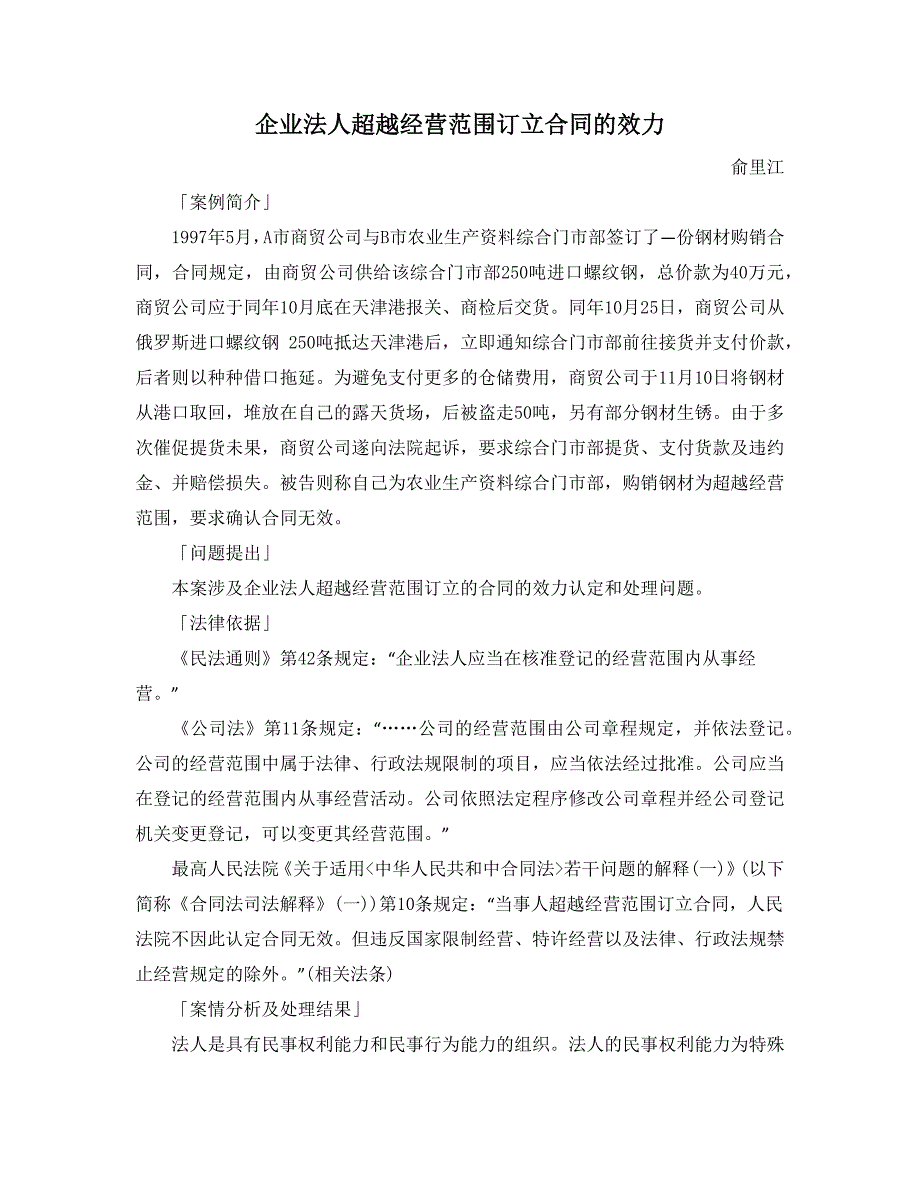 企业法人超越经营范围订立合同的效力

俞里江

「案例简介」

1997年5月，A市商贸公司与B市农业生产资料综合门市部签订了一份钢材购销合同，合同规定，由商贸公司供给该综合门市部250吨进口螺纹钢，总价款为40万元，商贸公司应于同年10月底在天津港报关、商检后交货。同年10月25日，商贸公司从俄罗斯进口螺纹钢 250吨抵达天津港后，立即通知综合门市部前往接货并支付价款，后者则以种种借口拖延。为避免支付更多的仓储费用，商贸公司于11月10日将钢材从港口取回，堆放在自己的露天货场，后被盗走50吨，另有部分钢材生锈。由于多次催促提货未果，商贸公司遂向法院起诉，要求综合门市部提货、支付货款及违约金、并赔偿损失。被告则称自己为农业生产资料综合门市部，购销钢材为超越经营范围，要求确认合同无效。

「问题提出」

本案涉及企业法人超越经营范围订立的合同的效力认定和处理问题。

「法律依据」

《民法通则》第42条规定：“企业法人应当在核准登记的经营范围内从事经营。”

《公司法》第11条规定：“……公司的经营范围由公司章程规定，并依法登记。公司的经营范围中属于法律、行政法规限制的项目，应当依法经过批准。公司应当在登记的经营范围内从事经营活动。公司依照法定程序修改公司章程并经公司登记机关变更登记，可以变更其经营范围。”

最高人民法院《关于适用<中华人民共和中合同法>若干问题的解释(一)》(以下简称《合同法司法解释》(一))第10条规定：“当事人超越经营范围订立合同，人民法院不因此认定合同无效。但违反国家限制经营、特许经营以及法律、行政法规禁止经营规定的除外。”(相关法条)

「案情分析及处理结果」

法人是具有民事权利能力和民事行为能力的组织。法人的民事权利能力为特殊